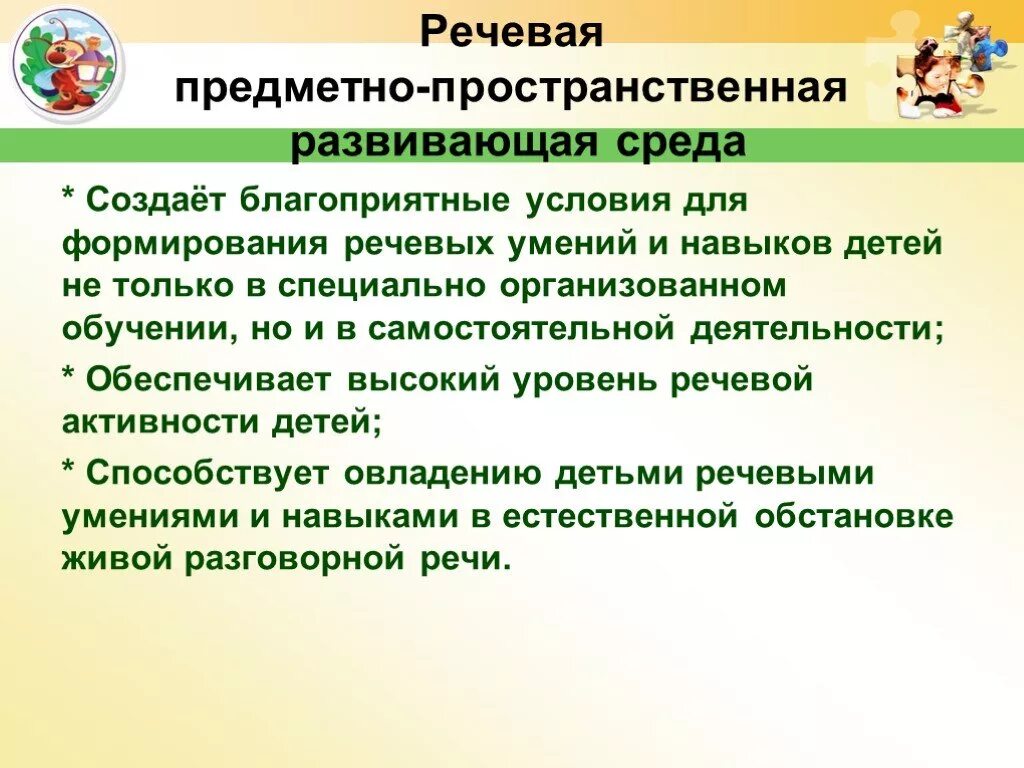 Речевая предметно-пространственная развивающая среда

* Создаёт благоприятные условия для формирования речевых умений и навыков детей не только в специально организованном обучении, но и в самостоятельной деятельности;

* Обеспечивает высокий уровень речевой активности детей;

* Способствует овладению детьми речевыми умениями и навыками в естественной обстановке живой разговорной речи.